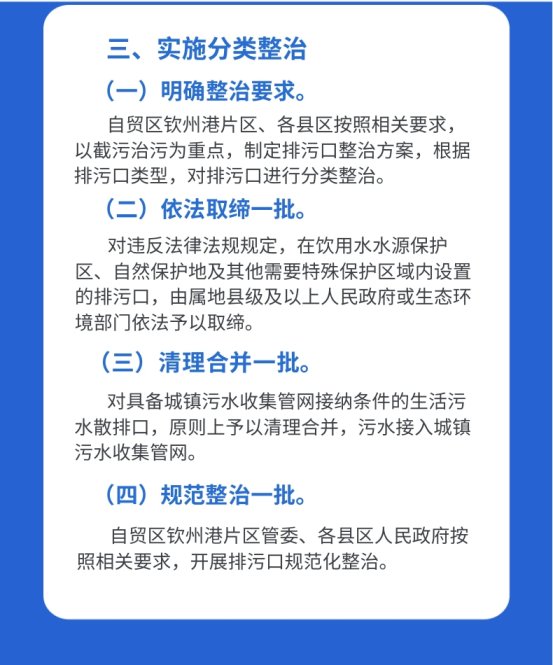 三、实施分类整治

（一）明确整治要求。

自贸区钦州港片区、各县区按照相关要求，以截污治污为重点，制定排污口整治方案，根据排污口类型，对排污口进行分类整治。

（二）依法取缔一批。

对违反法律法规规定，在饮用水水源保护区、自然保护地及其他需要特殊保护区域内设置的排污口，由属地县级及以上人民政府或生态环境部门依法予以取缔。

（三）清理合并一批。

对具备城镇污水收集管网接纳条件的生活污水散排口，原则上予以清理合并，污水接入城镇污水收集管网。

（四）规范整治一批。

自贸区钦州港片区管委、各县区人民政府按照相关要求，开展排污口规范化整治。